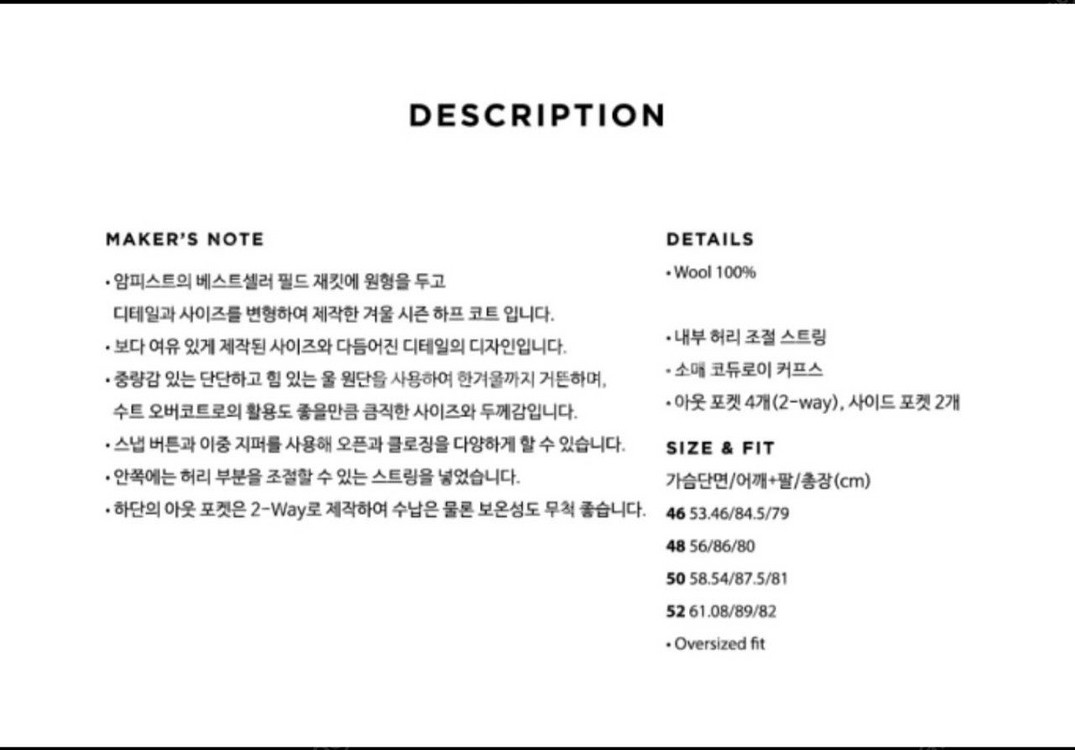 DESCRIPTION

MAKER'S NOTE

• 암피스트의 베스트셀러 필드 재킷에 원형을 두고 디테일과 사이즈를 변형하여 제작한 겨울 시즌 하프 코트 입니다.
• 보다 여유 있게 제작된 사이즈와 다듬어진 디테일의 디자인입니다.
• 중량감 있는 단단하고 힘 있는 울 원단을 사용하여 한겨울까지 거뜬하며, 수트 오버코트로의 활용도 좋을만큼 큼직한 사이즈와 두께감입니다.
• 스냅 버튼과 이중 지퍼를 사용해 오픈과 클로징을 다양하게 할 수 있습니다.
• 안쪽에는 허리 부분을 조절할 수 있는 스트링을 넣었습니다.
• 하단의 아웃 포켓은 2-Way로 제작하여 수납은 물론 보온성도 무척 좋습니다.

DETAILS

• Wool 100%

• 내부 허리 조절 스트링
• 소매 코듀로이 커프스
• 아웃 포켓 4개(2-way), 사이드 포켓 2개

SIZE & FIT

가슴단면/어깨+팔/총장(cm)
46 53.46/84.5/79
48 56/86/80
50 58.54/87.5/81
52 61.08/89/82
• Oversized fit